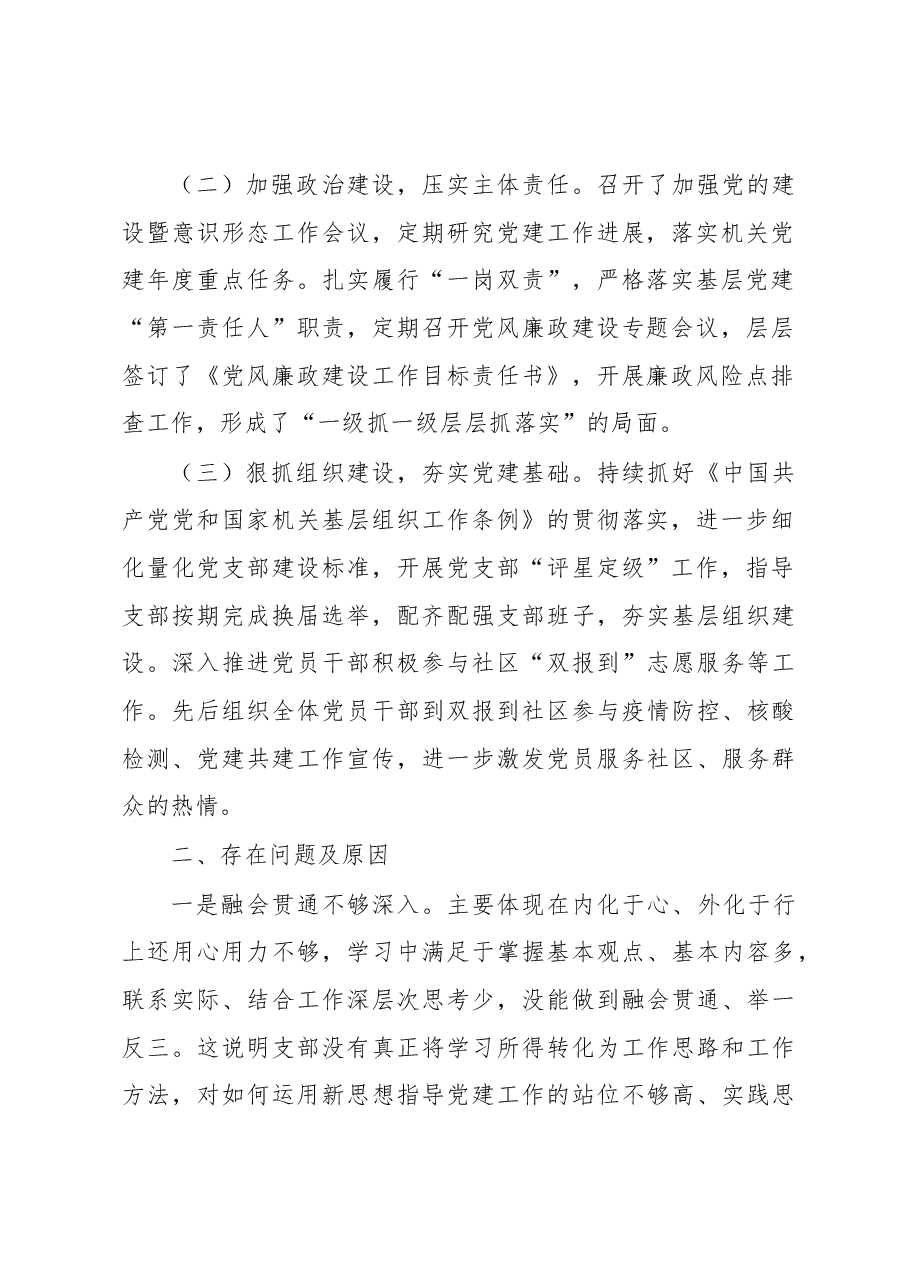 （二）加强政治建设，压实主体责任。召开了加强党的建设暨意识形态工作会议，定期研究党建工作进展，落实机关党建年度重点任务。扎实履行“一岗双责”，严格落实基层党建“第一责任人”职责，定期召开党风廉政建设专题会议，层层签订了《党风廉政建设工作目标责任书》，开展廉政风险点排查工作，形成了“一级抓一级层层抓落实”的局面。

（三）狠抓组织建设，夯实党建基础。持续抓好《中国共产党党和国家机关基层组织工作条例》的贯彻落实，进一步细化量化党支部建设标准，开展党支部“评星定级”工作，指导支部按期完成换届选举，配齐配强支部班子，夯实基层组织建设。深入推进党员干部积极参与社区“双报到”志愿服务等工作。先后组织全体党员干部到双报到社区参与疫情防控、核酸检测、党建共建工作宣传，进一步激发党员服务社区、服务群众的热情。

二、存在问题及原因

一是融会贯通不够深入。主要体现在内化于心、外化于行上还用心用力不够，学习中满足于掌握基本观点、基本内容多，联系实际、结合工作深层次思考少，没能做到融会贯通、举一反三。这说明支部没有真正将学习所得转化为工作思路和工作方法，对如何运用新思想指导党建工作的站位不够高、实践思